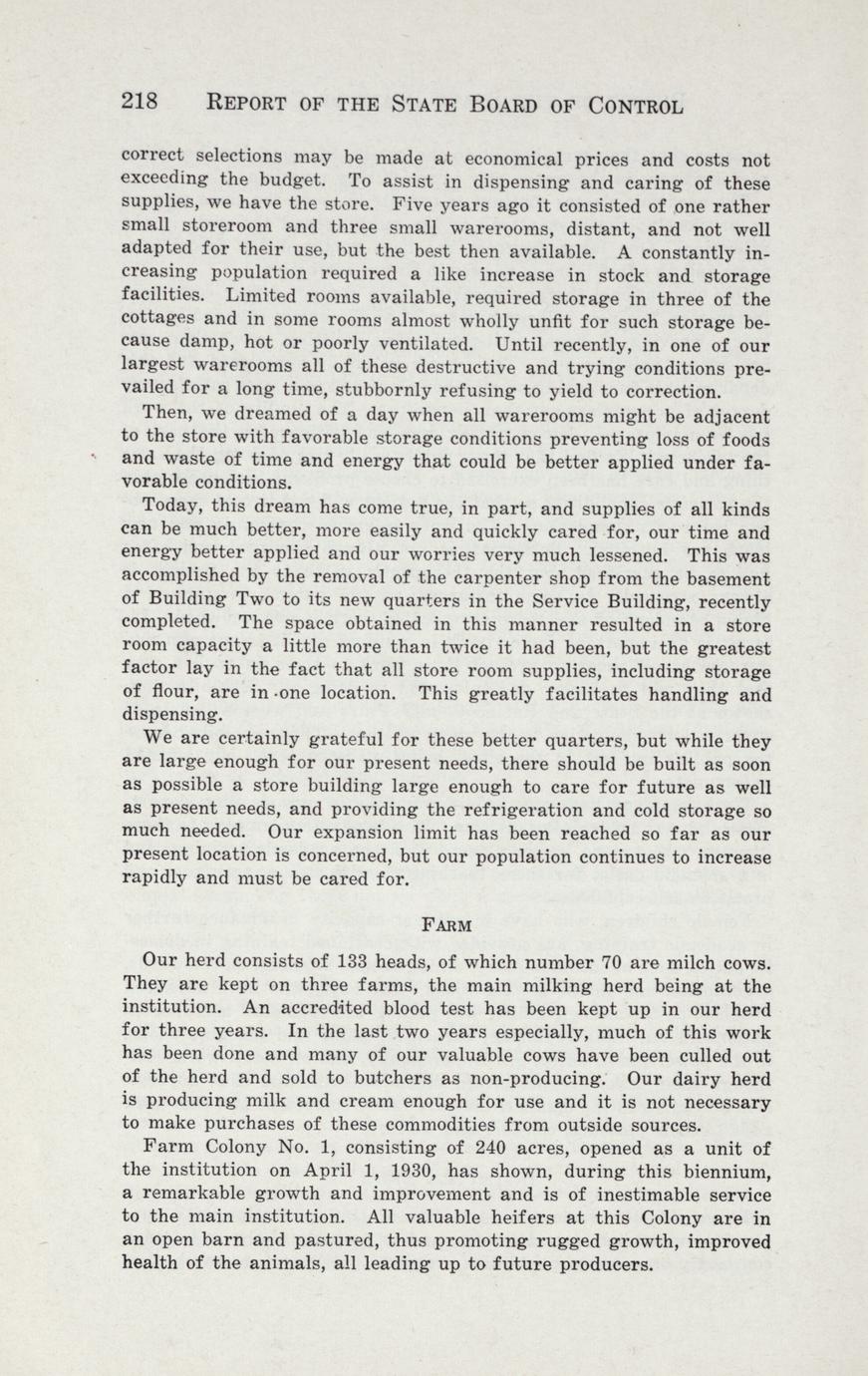 218 REPORT OF THE STATE BOARD OF CONTROL

correct selections may be made at economical prices and costs not exceeding the budget. To assist in dispensing and caring of these supplies, we have the store. Five years ago it consisted of one rather small storeroom and three small warerooms, distant, and not well adapted for their use, but the best then available. A constantly increasing population required a like increase in stock and storage facilities. Limited rooms available, required storage in three of the cottages and in some rooms almost wholly unfit for such storage because damp, hot or poorly ventilated. Until recently, in one of our largest warerooms all of these destructive and trying conditions prevailed for a long time, stubbornly refusing to yield to correction.

Then, we dreamed of a day when all warerooms might be adjacent to the store with favorable storage conditions preventing loss of foods and waste of time and energy that could be better applied under favorable conditions.

Today, this dream has come true, in part, and supplies of all kinds can be much better, more easily and quickly cared for, our time and energy better applied and our worries very much lessened. This was accomplished by the removal of the carpenter shop from the basement of Building Two to its new quarters in the Service Building, recently completed. The space obtained in this manner resulted in a store room capacity a little more than twice it had been, but the greatest factor lay in the fact that all store room supplies, including storage of flour, are in one location. This greatly facilitates handling and dispensing.

We are certainly grateful for these better quarters, but while they are large enough for our present needs, there should be built as soon as possible a store building large enough to care for future as well as present needs, and providing the refrigeration and cold storage so much needed. Our expansion limit has been reached so far as our present location is concerned, but our population continues to increase rapidly and must be cared for.

FARM

Our herd consists of 133 heads, of which number 70 are milch cows. They are kept on three farms, the main milking herd being at the institution. An accredited blood test has been kept up in our herd for three years. In the last two years especially, much of this work has been done and many of our valuable cows have been culled out of the herd and sold to butchers as non-producing. Our dairy herd is producing milk and cream enough for use and it is not necessary to make purchases of these commodities from outside sources.

Farm Colony No. 1, consisting of 240 acres, opened as a unit of the institution on April 1, 1930, has shown, during this biennium, a remarkable growth and improvement and is of inestimable service to the main institution. All valuable heifers at this Colony are in an open barn and pastured, thus promoting rugged growth, improved health of the animals, all leading up to future producers.